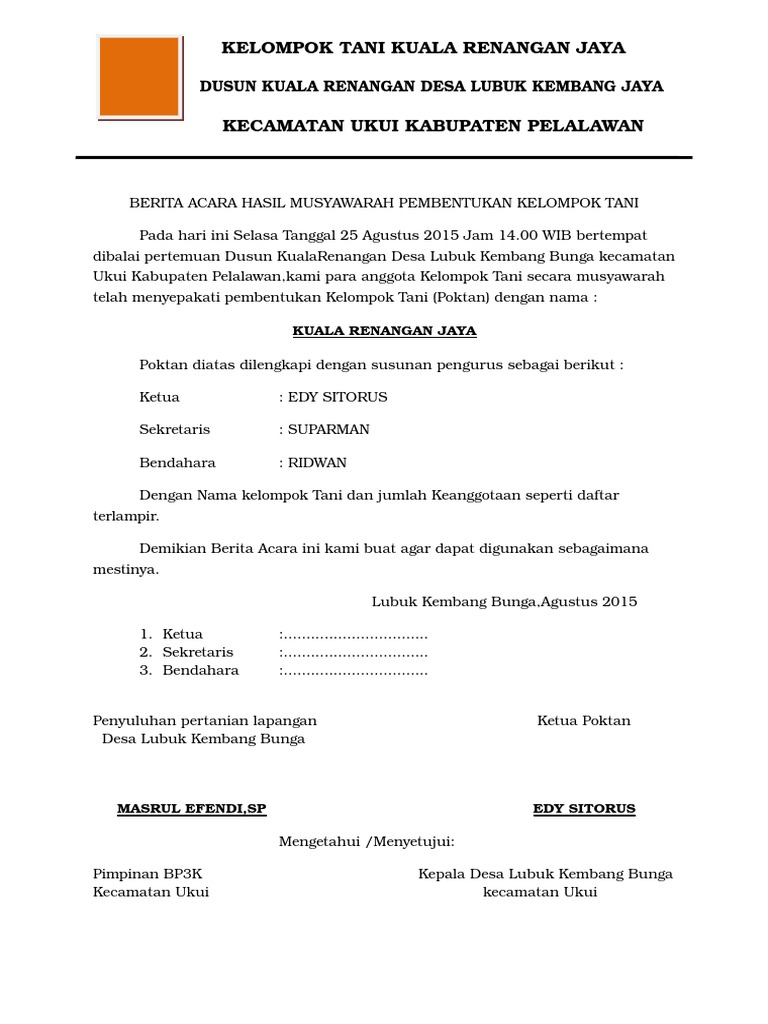 KELOMPOK TANI KUALA RENANGAN JAYA

DUSUN KUALA RENANGAN DESA LUBUK KEMBANG JAYA

KECAMATAN UKUI KABUPATEN PELALAWAN

BERITA ACARA HASIL MUSYAWARAH PEMBENTUKAN KELOMPOK TANI

Pada hari ini Selasa Tanggal 25 Agustus 2015 Jam 14.00 WIB bertempat dibalai pertemuan Dusun KualaRenangan Desa Lubuk Kembang Bunga kecamatan Ukui Kabupaten Pelalawan,kami para anggota Kelompok Tani secara musyawarah telah menyepakati pembentukan Kelompok Tani (Poktan) dengan nama :

KUALA RENANGAN JAYA

Poktan diatas dilengkapi dengan susunan pengurus sebagai berikut :

Ketua : EDY SITORUS

Sekretaris : SUPARMAN

Bendahara : RIDWAN

Dengan Nama kelompok Tani dan jumlah Keanggotaan seperti daftar terlampir.

Demikian Berita Acara ini kami buat agar dapat digunakan sebagaimana mestinya.

Lubuk Kembang Bunga,Agustus 2015

1. Ketua :................................
2. Sekretaris :................................
3. Bendahara :................................

Penyuluhan pertanian lapangan
Desa Lubuk Kembang Bunga

Ketua Poktan

MASRUL EFENDI,SP

EDY SITORUS

Mengetahui /Menyetujui:

Pimpinan BP3K
Kecamatan Ukui

Kepala Desa Lubuk Kembang Bunga
kecamatan Ukui